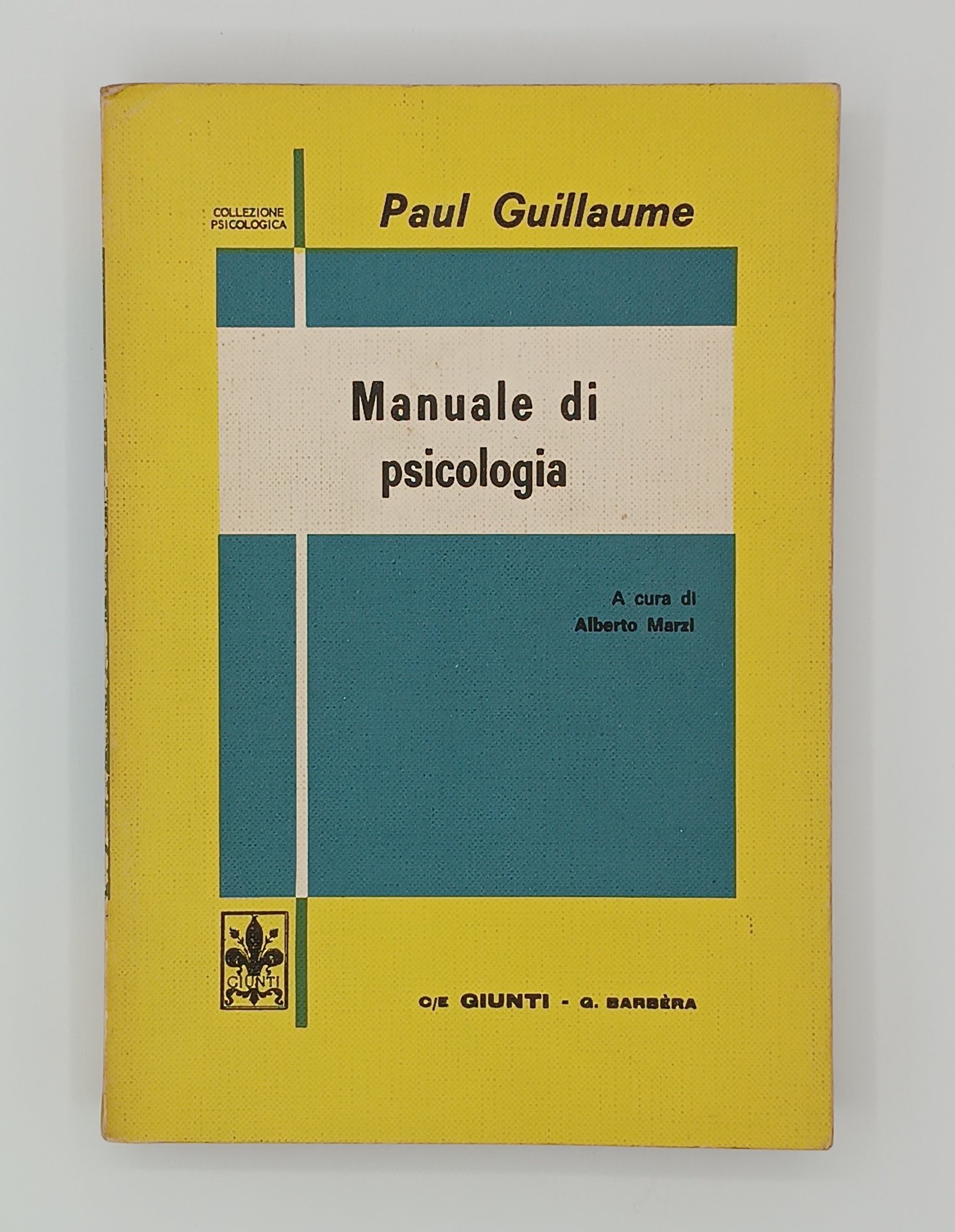 COLLEZIONE
PSICOLOGICA

Paul Guillaume

Manuale di
psicologia

A cura di
Alberto Marzi

GIUNTI

C/E GIUNTI - G. BARBÈRA